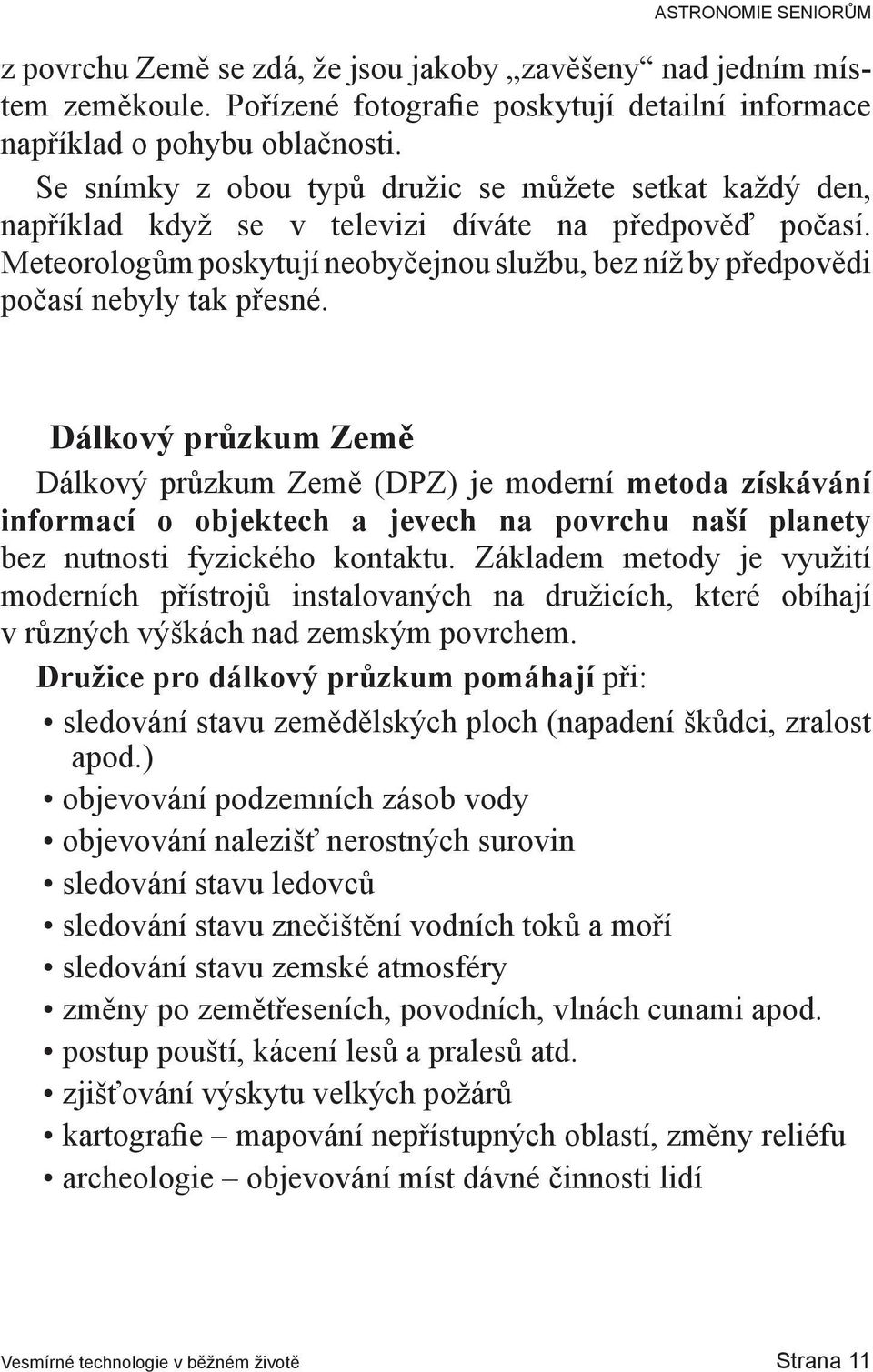 ASTRONOMIE SENIORŮM

z povrchu Země se zdá, že jsou jakoby „zavěšeny“ nad jedním místem zeměkoule. Pořízené fotografie poskytují detailní informace například o pohybu oblačnosti.

Se snímky z obou typů družic se můžete setkat každý den, například když se v televizi díváte na předpověď počasí. Meteorologům poskytují neobyčejnou službu, bez níž by předpovědi počasí nebyly tak přesné.

Dálkový průzkum Země

Dálkový průzkum Země (DPZ) je moderní metoda získávání informací o objektech a jevech na povrchu naší planety bez nutnosti fyzického kontaktu. Základem metody je využití moderních přístrojů instalovaných na družicích, které obíhají v různých výškách nad zemským povrchem.

Družice pro dálkový průzkum pomáhají při:

• sledování stavu zemědělských ploch (napadení škůdci, zralost apod.)
• objevování podzemních zásob vody
• objevování nalezišť nerostných surovin
• sledování stavu ledovců
• sledování stavu znečištění vodních toků a moří
• sledování stavu zemské atmosféry
• změny po zemětřeseních, povodních, vlnách cunami apod.
• postup pouští, kácení lesů a pralesů atd.
• zjišťování výskytu velkých požárů
• kartografie – mapování nepřístupných oblastí, změny reliéfu
• archeologie – objevování míst dávné činnosti lidí

Vesmírné technologie v běžném životě

Strana 11